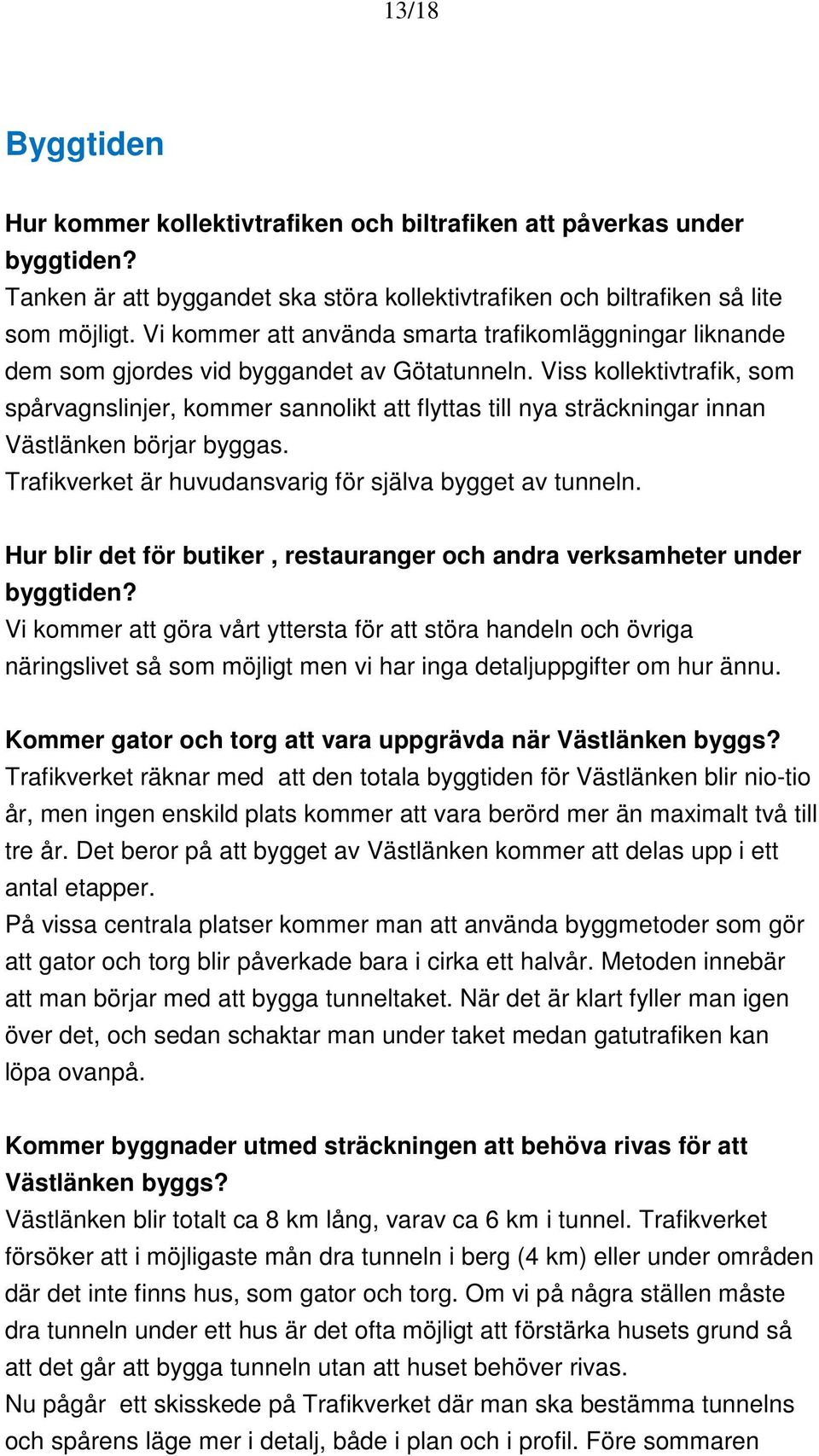 13/18

Byggtiden

Hur kommer kollektivtrafiken och biltrafiken att påverkas under byggtiden?
Tanken är att byggandet ska störa kollektivtrafiken och biltrafiken så lite som möjligt. Vi kommer att använda smarta trafikomläggningar liknande dem som gjordes vid byggandet av Götatunneln. Viss kollektivtrafik, som spårvagnslinjer, kommer sannolikt att flyttas till nya sträckningar innan Västlänken börjar byggas.
Trafikverket är huvudansvarig för själva bygget av tunneln.

Hur blir det för butiker , restauranger och andra verksamheter under byggtiden?
Vi kommer att göra vårt yttersta för att störa handeln och övriga näringslivet så som möjligt men vi har inga detaljuppgifter om hur ännu.

Kommer gator och torg att vara uppgrävda när Västlänken byggs?
Trafikverket räknar med att den totala byggtiden för Västlänken blir nio-tio år, men ingen enskild plats kommer att vara berörd mer än maximalt två till tre år. Det beror på att bygget av Västlänken kommer att delas upp i ett antal etapper.
På vissa centrala platser kommer man att använda byggmetoder som gör att gator och torg blir påverkade bara i cirka ett halvår. Metoden innebär att man börjar med att bygga tunneltaket. När det är klart fyller man igen över det, och sedan schaktar man under taket medan gatutrafiken kan löpa ovanpå.

Kommer byggnader utmed sträckningen att behöva rivas för att Västlänken byggs?
Västlänken blir totalt ca 8 km lång, varav ca 6 km i tunnel. Trafikverket försöker att i möjligaste mån dra tunneln i berg (4 km) eller under områden där det inte finns hus, som gator och torg. Om vi på några ställen måste dra tunneln under ett hus är det ofta möjligt att förstärka husets grund så att det går att bygga tunneln utan att huset behöver rivas.
Nu pågår ett skisskede på Trafikverket där man ska bestämma tunnelns och spårens läge mer i detalj, både i plan och i profil. Före sommaren